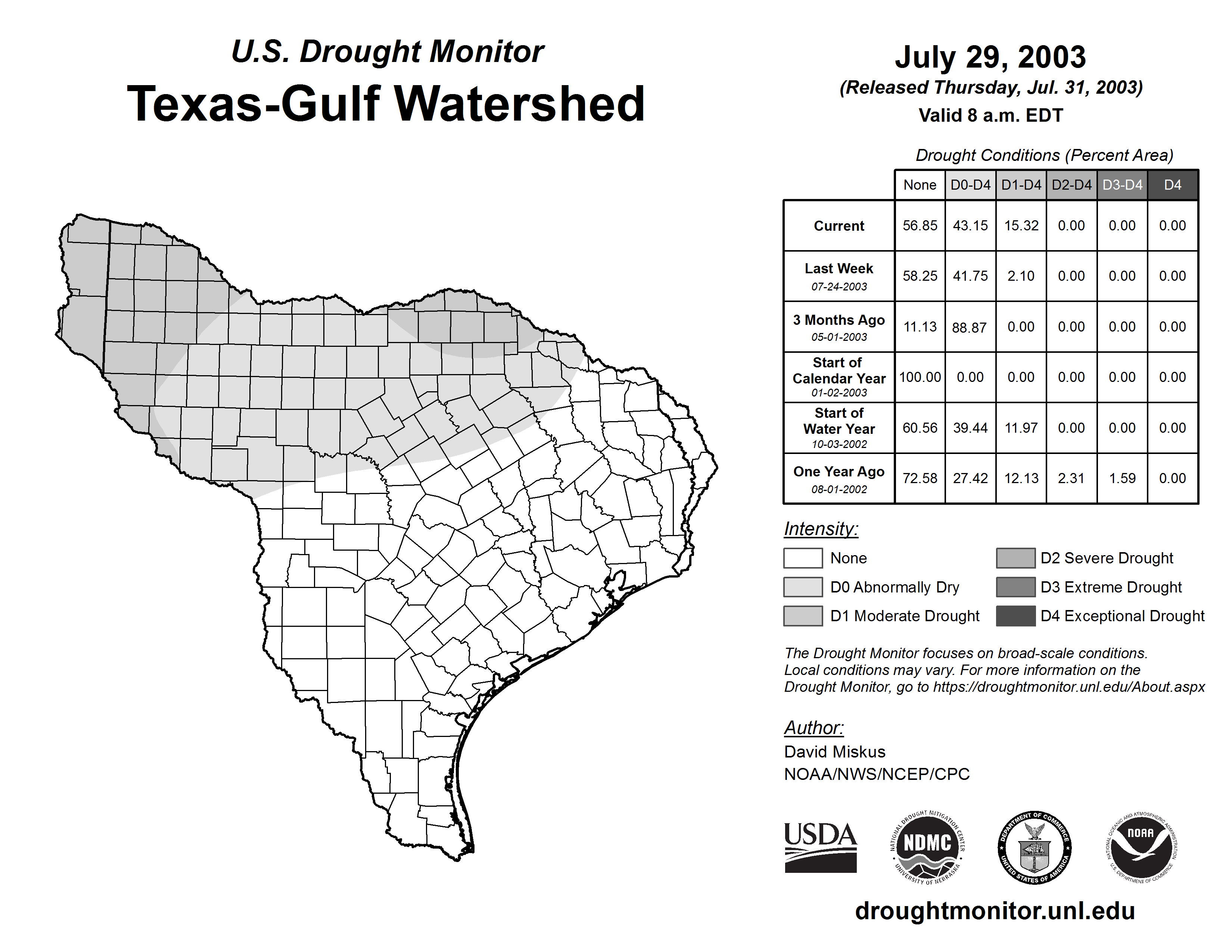 U.S. Drought Monitor
Texas-Gulf Watershed

July 29, 2003
(Released Thursday, Jul. 31, 2003)
Valid 8 a.m. EDT

Drought Conditions (Percent Area)

| | None | D0-D4 | D1-D4 | D2-D4 | D3-D4 | D4 |
|---|---|---|---|---|---|---|
| Current | 56.85 | 43.15 | 15.32 | 0.00 | 0.00 | 0.00 |
| Last Week 07-24-2003 | 58.25 | 41.75 | 2.10 | 0.00 | 0.00 | 0.00 |
| 3 Months Ago 05-01-2003 | 11.13 | 88.87 | 0.00 | 0.00 | 0.00 | 0.00 |
| Start of Calendar Year 01-02-2003 | 100.00 | 0.00 | 0.00 | 0.00 | 0.00 | 0.00 |
| Start of Water Year 10-03-2002 | 60.56 | 39.44 | 11.97 | 0.00 | 0.00 | 0.00 |
| One Year Ago 08-01-2002 | 72.58 | 27.42 | 12.13 | 2.31 | 1.59 | 0.00 |

Intensity:
None
D0 Abnormally Dry
D1 Moderate Drought
D2 Severe Drought
D3 Extreme Drought
D4 Exceptional Drought

The Drought Monitor focuses on broad-scale conditions. Local conditions may vary. For more information on the Drought Monitor, go to https://droughtmonitor.unl.edu/About.aspx

Author:
David Miskus
NOAA/NWS/NCEP/CPC

USDA
NATIONAL DROUGHT MITIGATION CENTER NDMC UNIVERSITY OF NEBRASKA
DEPARTMENT OF COMMERCE UNITED STATES OF AMERICA
NATIONAL OCEANIC AND ATMOSPHERIC ADMINISTRATION NOAA U.S. DEPARTMENT OF COMMERCE

droughtmonitor.unl.edu